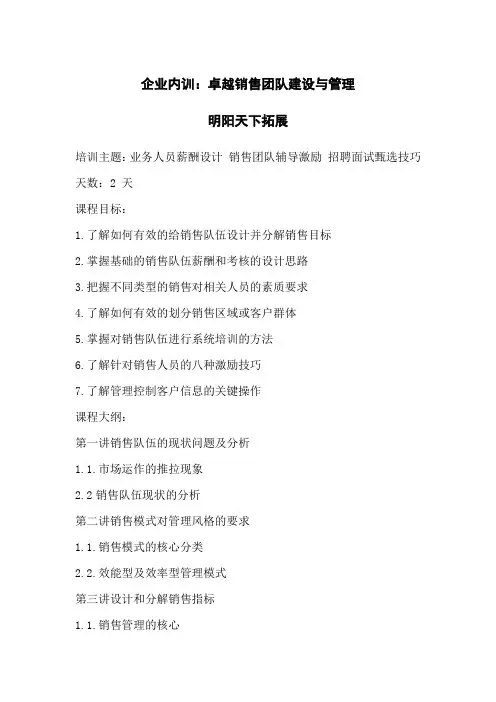 企业内训：卓越销售团队建设与管理

明阳天下拓展

培训主题：业务人员薪酬设计 销售团队辅导激励 招聘面试甄选技巧

天数：2 天

课程目标：

1.了解如何有效的给销售队伍设计并分解销售目标

2.掌握基础的销售队伍薪酬和考核的设计思路

3.把握不同类型的销售对相关人员的素质要求

4.了解如何有效的划分销售区域或客户群体

5.掌握对销售队伍进行系统培训的方法

6.了解针对销售人员的八种激励技巧

7.了解管理控制客户信息的关键操作

课程大纲：

第一讲销售队伍的现状问题及分析

1.1.市场运作的推拉现象

2.2 销售队伍现状的分析

第二讲销售模式对管理风格的要求

1.1.销售模式的核心分类

2.2.效能型及效率型管理模式

第三讲设计和分解销售指标

1.1.销售管理的核心